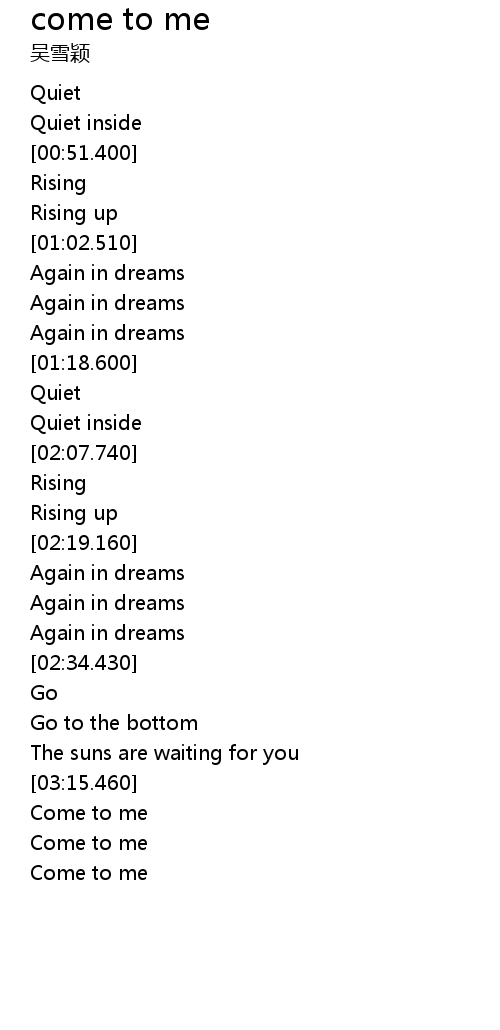 come to me
吴雪颖

Quiet
Quiet inside
[00:51.400]
Rising
Rising up
[01:02.510]
Again in dreams
Again in dreams
Again in dreams
[01:18.600]
Quiet
Quiet inside
[02:07.740]
Rising
Rising up
[02:19.160]
Again in dreams
Again in dreams
Again in dreams
[02:34.430]
Go
Go to the bottom
The suns are waiting for you
[03:15.460]
Come to me
Come to me
Come to me